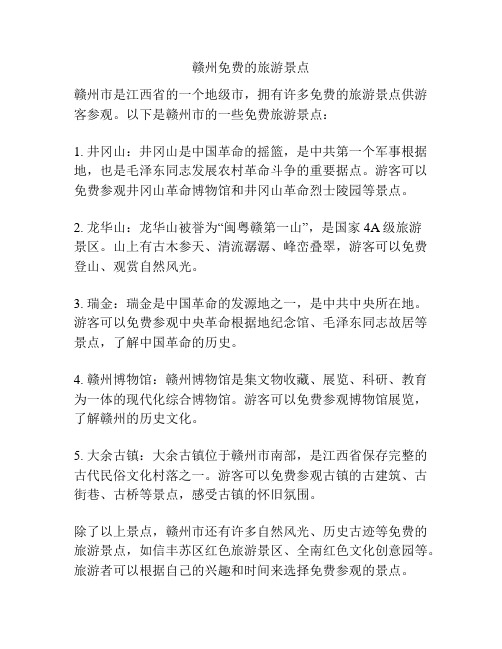 赣州免费的旅游景点

赣州市是江西省的一个地级市，拥有许多免费的旅游景点供游客参观。以下是赣州市的一些免费旅游景点：

1. 井冈山：井冈山是中国革命的摇篮，是中共第一个军事根据地，也是毛泽东同志发展农村革命斗争的重要据点。游客可以免费参观井冈山革命博物馆和井冈山革命烈士陵园等景点。

2. 龙华山：龙华山被誉为“闽粤赣第一山”，是国家 4A 级旅游景区。山上有古木参天、清流潺潺、峰峦叠翠，游客可以免费登山、观赏自然风光。

3. 瑞金：瑞金是中国革命的发源地之一，是中共中央所在地。游客可以免费参观中央革命根据地纪念馆、毛泽东同志故居等景点，了解中国革命的历史。

4. 赣州博物馆：赣州博物馆是集文物收藏、展览、科研、教育为一体的现代化综合博物馆。游客可以免费参观博物馆展览，了解赣州的历史文化。

5. 大余古镇：大余古镇位于赣州市南部，是江西省保存完整的古代民俗文化村落之一。游客可以免费参观古镇的古建筑、古街巷、古桥等景点，感受古镇的怀旧氛围。

除了以上景点，赣州市还有许多自然风光、历史古迹等免费的旅游景点，如信丰苏区红色旅游景区、全南红色文化创意园等。旅游者可以根据自己的兴趣和时间来选择免费参观的景点。